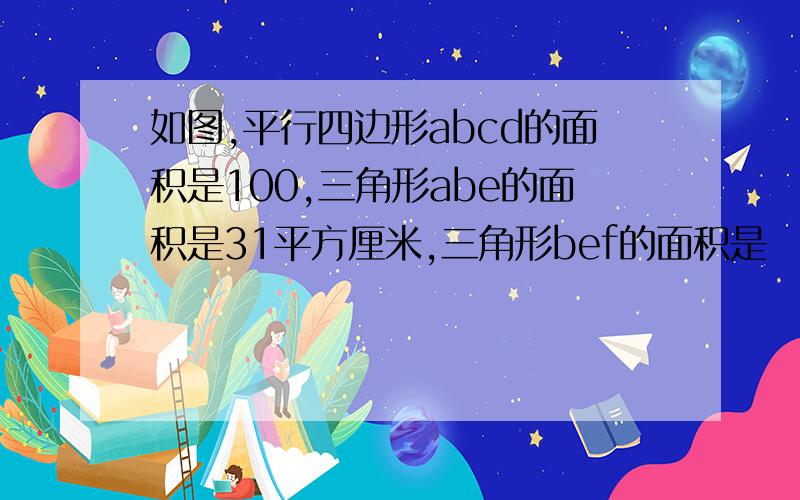 如图,平行四边形abcd的面积是100,三角形abe的面积是31平方厘米,三角形bef的面积是